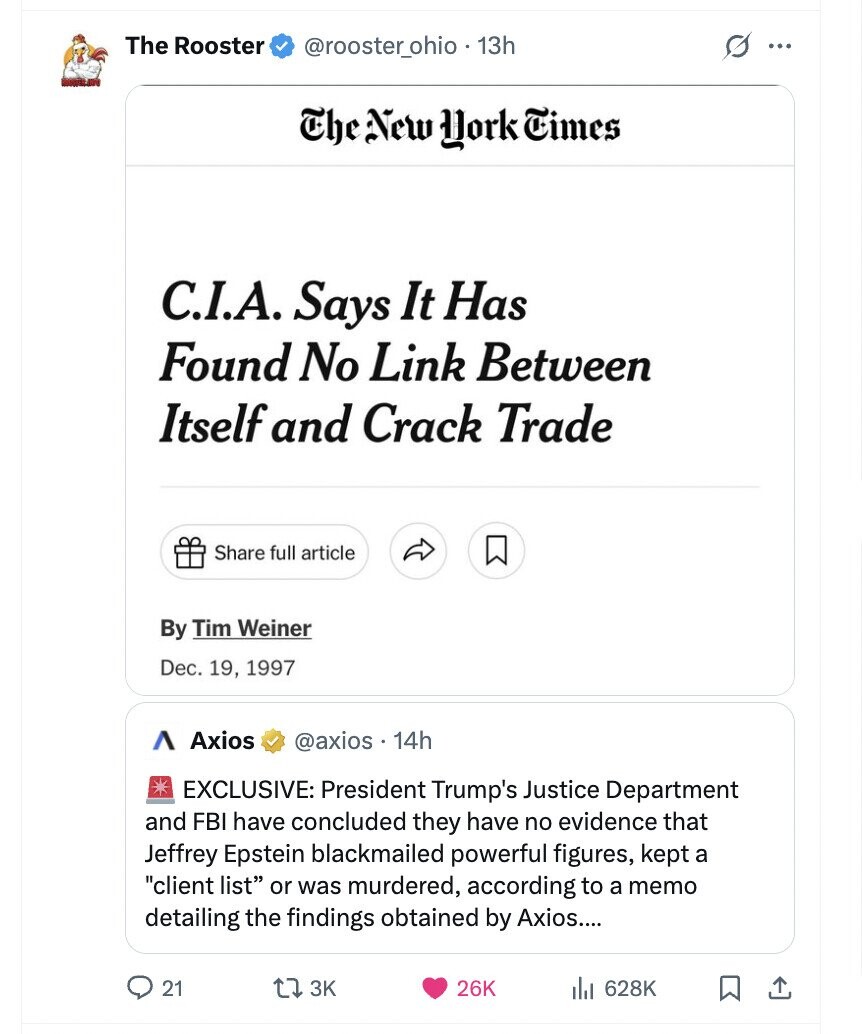 The Rooster @rooster_ohio · 13h

The New York Times

C.I.A. Says It Has Found No Link Between Itself and Crack Trade

Share full article

By Tim Weiner

Dec. 19, 1997

Axios @axios · 14h

🚨 EXCLUSIVE: President Trump's Justice Department and FBI have concluded they have no evidence that Jeffrey Epstein blackmailed powerful figures, kept a "client list" or was murdered, according to a memo detailing the findings obtained by Axios....

21 3K 26K 628K